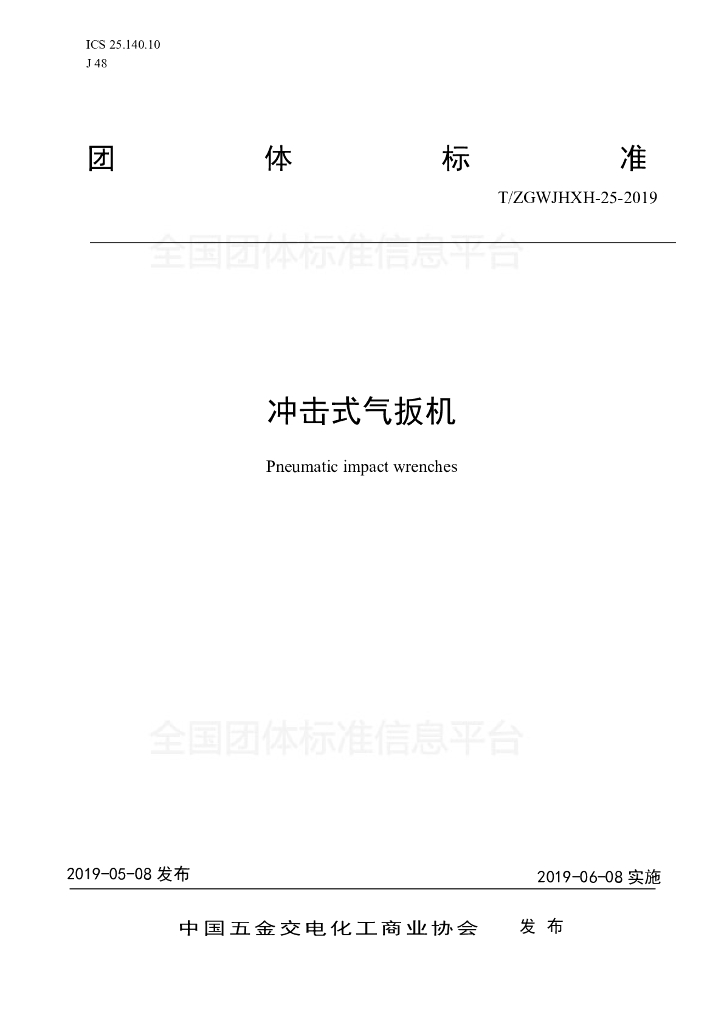 ICS 25.140.10
J 48

团 体 标 准

T/ZGWJHXH-25-2019

全国团体标准信息平台

冲击式气扳机

Pneumatic impact wrenches

全国团体标准信息平台

2019-05-08 发布

2019-06-08 实施

中国五金交电化工商业协会 发 布